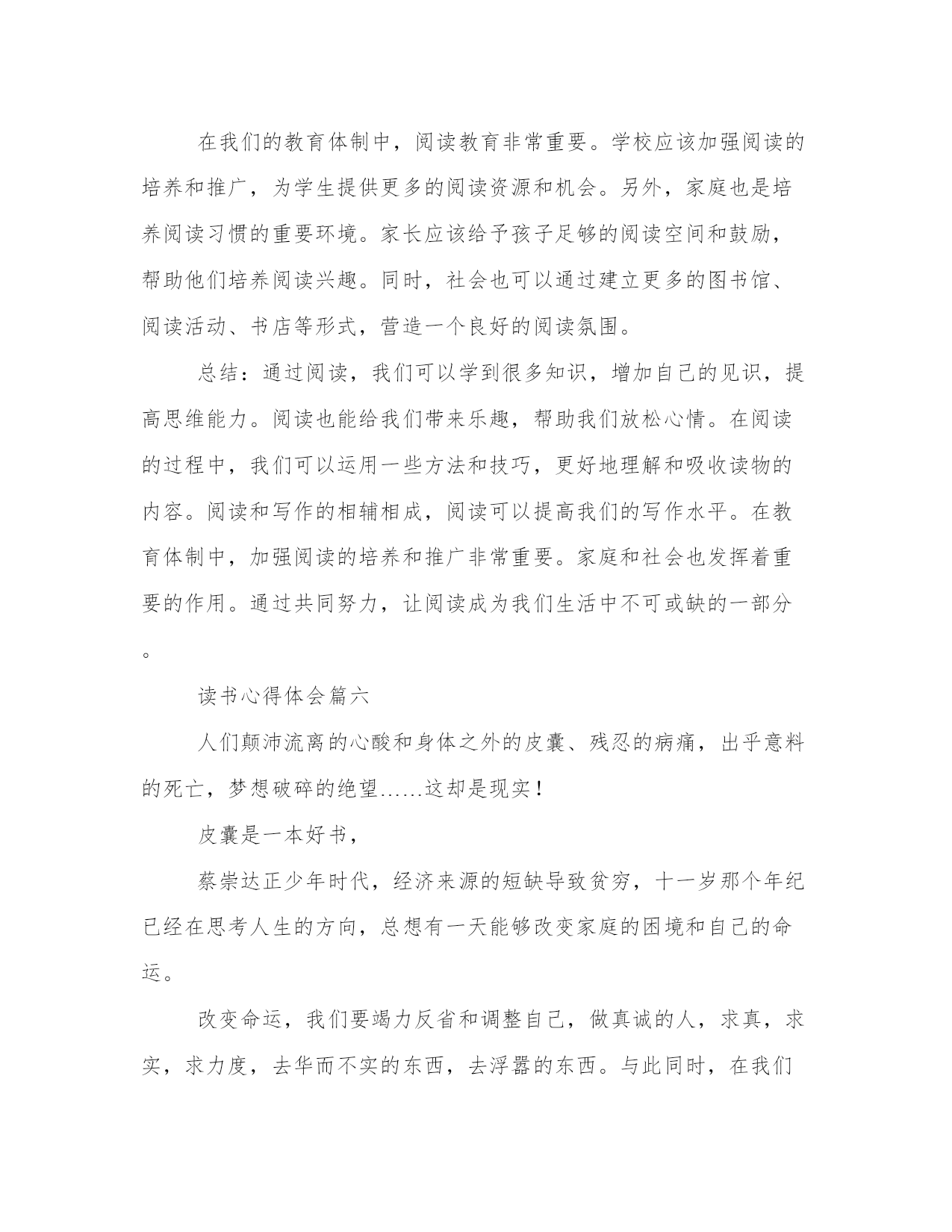 在我们的教育体制中，阅读教育非常重要。学校应该加强阅读的培养和推广，为学生提供更多的阅读资源和机会。另外，家庭也是培养阅读习惯的重要环境。家长应该给予孩子足够的阅读空间和鼓励，帮助他们培养阅读兴趣。同时，社会也可以通过建立更多的图书馆、阅读活动、书店等形式，营造一个良好的阅读氛围。

总结：通过阅读，我们可以学到很多知识，增加自己的见识，提高思维能力。阅读也能给我们带来乐趣，帮助我们放松心情。在阅读的过程中，我们可以运用一些方法和技巧，更好地理解和吸收读物的内容。阅读和写作的相辅相成，阅读可以提高我们的写作水平。在教育体制中，加强阅读的培养和推广非常重要。家庭和社会也发挥着重要的作用。通过共同努力，让阅读成为我们生活中不可或缺的一部分。

读书心得体会篇六

人们颠沛流离的心酸和身体之外的皮囊、残忍的病痛，出乎意料的死亡，梦想破碎的绝望......这却是现实！

皮囊是一本好书，

蔡崇达正少年时代，经济来源的短缺导致贫穷，十一岁那个年纪已经在思考人生的方向，总想有一天能够改变家庭的困境和自己的命运。

改变命运，我们要竭力反省和调整自己，做真诚的人，求真，求实，求力度，去华而不实的东西，去浮嚣的东西。与此同时，在我们